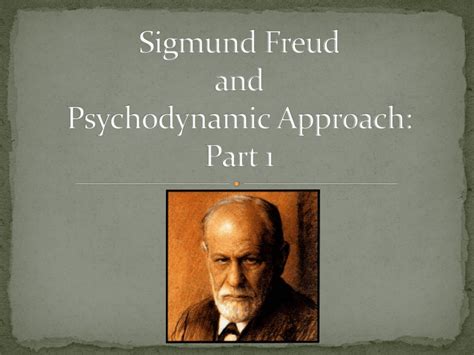 Sigmund Freud
and
Psychodynamic Approach:
Part 1